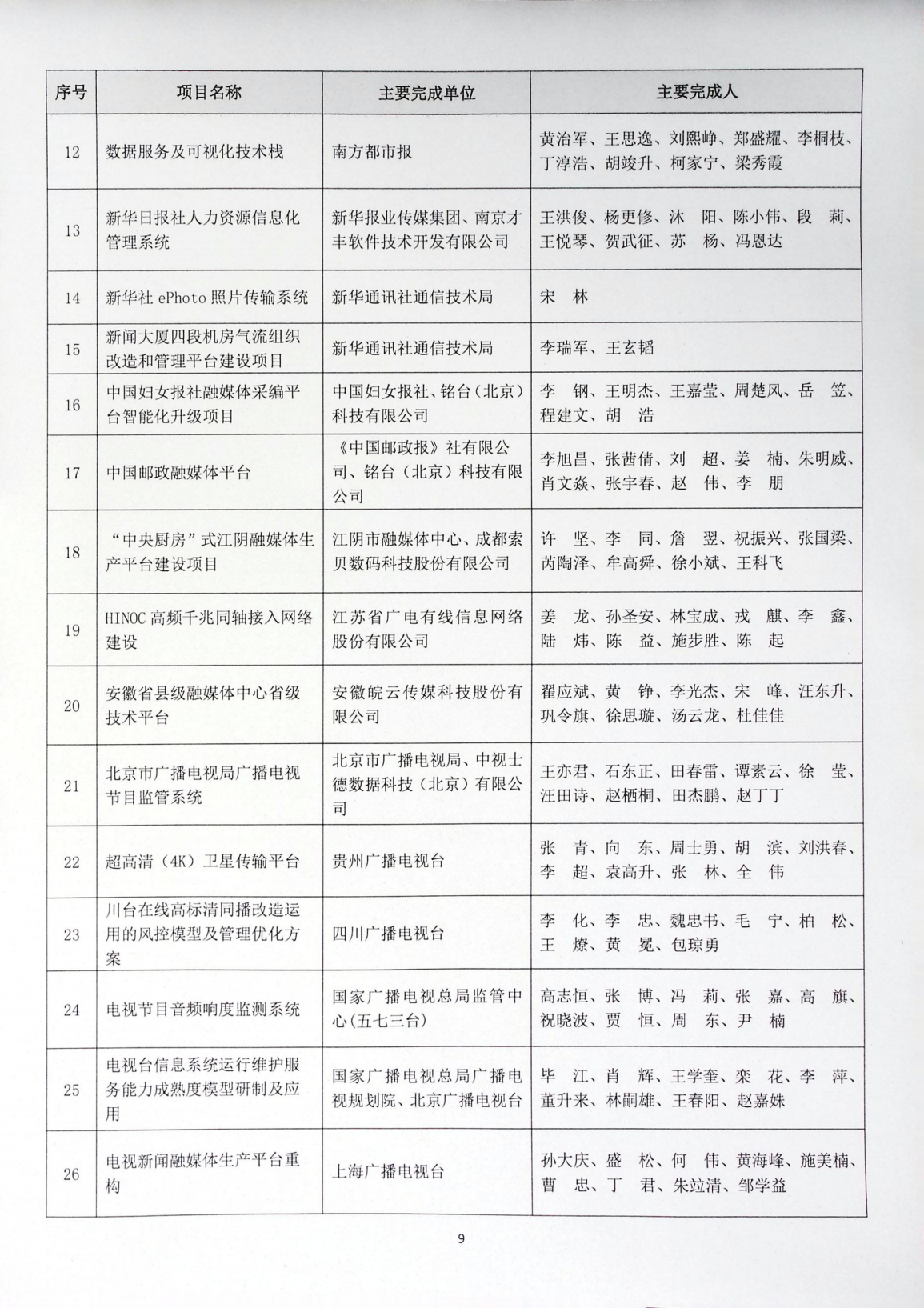 | 序号 | 项目名称 | 主要完成单位 | 主要完成人 |
|---|---|---|---|
| 12 | 数据服务及可视化技术栈 | 南方都市报 | 黄治军、王思逸、刘熙峥、郑盛耀、李桐枝、丁淳浩、胡竣升、柯家宁、梁秀霞 |
| 13 | 新华日报社人力资源信息化管理系统 | 新华报业传媒集团、南京才丰软件技术开发有限公司 | 王洪俊、杨更修、沐 阳、陈小伟、段 莉、王悦琴、贺武征、苏 杨、冯恩达 |
| 14 | 新华社 ePhoto 照片传输系统 | 新华通讯社通信技术局 | 宋 林 |
| 15 | 新闻大厦四段机房气流组织改造和管理平台建设项目 | 新华通讯社通信技术局 | 李瑞军、王玄韬 |
| 16 | 中国妇女报社融媒体采编平台智能化升级项目 | 中国妇女报社、铭台（北京）科技有限公司 | 李 钢、王明杰、王嘉莹、周楚风、岳 笠、程建文、胡 浩 |
| 17 | 中国邮政融媒体平台 | 《中国邮政报》社有限公司、铭台（北京）科技有限公司 | 李旭昌、张茜倩、刘 超、姜 楠、朱明威、肖文焱、张宇春、赵 伟、李 朋 |
| 18 | “中央厨房”式江阴融媒体生产平台建设项目 | 江阴市融媒体中心、成都索贝数码科技股份有限公司 | 许 坚、李 同、詹 翌、祝振兴、张国梁、芮陶泽、牟高舜、徐小斌、王科飞 |
| 19 | HINOC 高频千兆同轴接入网络建设 | 江苏省广电有线信息网络股份有限公司 | 姜 龙、孙圣安、林宝成、戎 麒、李 鑫、陆 炜、陈 益、施步胜、陈 起 |
| 20 | 安徽省县级融媒体中心省级技术平台 | 安徽皖云传媒科技股份有限公司 | 翟应斌、黄 铮、李光杰、宋 峰、汪东升、巩令旗、徐思璇、汤云龙、杜佳佳 |
| 21 | 北京市广播电视局广播电视节目监管系统 | 北京市广播电视局、中视士德数据科技（北京）有限公司 | 王亦君、石东正、田春雷、谭素云、徐 莹、汪田诗、赵栖桐、田杰鹏、赵丁丁 |
| 22 | 超高清（4K）卫星传输平台 | 贵州广播电视台 | 张 青、向 东、周士勇、胡 滨、刘洪春、李 超、袁高升、张 林、全 伟 |
| 23 | 川台在线高标清同播改造运用的风控模型及管理优化方案 | 四川广播电视台 | 李 化、李 忠、魏忠书、毛 宁、柏 松、王 燎、黄 冕、包琼勇 |
| 24 | 电视节目音频响度监测系统 | 国家广播电视总局监管中心(五七三台) | 高志恒、张 博、冯 莉、张 嘉、高 旗、祝晓波、贾 恒、周 东、尹 楠 |
| 25 | 电视台信息系统运行维护服务能力成熟度模型研制及应用 | 国家广播电视总局广播电视规划院、北京广播电视台 | 毕 江、肖 辉、王学奎、栾 花、李 萍、董升来、林嗣雄、王春阳、赵嘉姝 |
| 26 | 电视新闻融媒体生产平台重构 | 上海广播电视台 | 孙大庆、盛 松、何 伟、黄海峰、施美楠、曹 忠、丁 君、朱竝清、邹学益 |

9